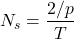 $N_s = \frac{2/p}{T}$